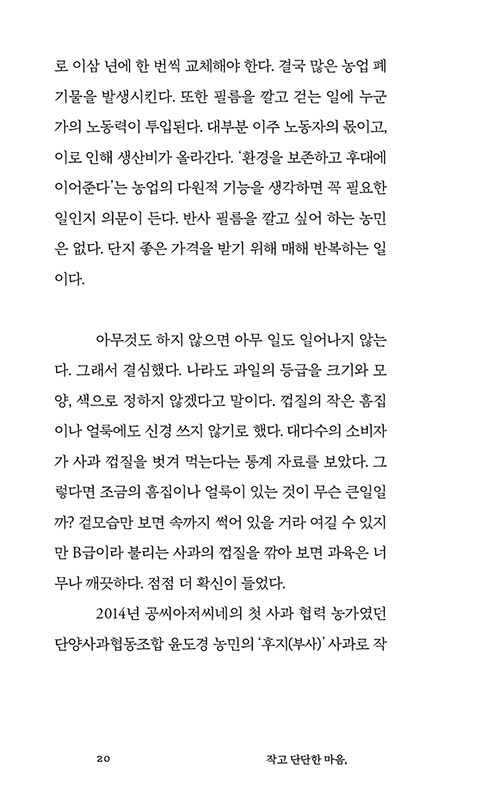 로 이삼 년에 한 번씩 교체해야 한다. 결국 많은 농업 폐기물을 발생시킨다. 또한 필름을 깔고 걷는 일에 누군가의 노동력이 투입된다. 대부분 이주 노동자의 몫이고, 이로 인해 생산비가 올라간다. '환경을 보존하고 후대에 이어준다'는 농업의 다원적 기능을 생각하면 꼭 필요한 일인지 의문이 든다. 반사 필름을 깔고 싶어 하는 농민은 없다. 단지 좋은 가격을 받기 위해 매해 반복하는 일이다.

아무것도 하지 않으면 아무 일도 일어나지 않는다. 그래서 결심했다. 나라도 과일의 등급을 크기와 모양, 색으로 정하지 않겠다고 말이다. 껍질의 작은 흠집이나 얼룩에도 신경 쓰지 않기로 했다. 대다수의 소비자가 사과 껍질을 벗겨 먹는다는 통계 자료를 보았다. 그렇다면 조금의 흠집이나 얼룩이 있는 것이 무슨 큰일일까? 겉모습만 보면 속까지 썩어 있을 거라 여길 수 있지만 B급이라 불리는 사과의 껍질을 깎아 보면 과육은 너무나 깨끗하다. 점점 더 확신이 들었다.

2014년 공씨아저씨네의 첫 사과 협력 농가였던 단양사과협동조합 윤도경 농민의 '후지(부사)' 사과로 작

20 작고 단단한 마음,